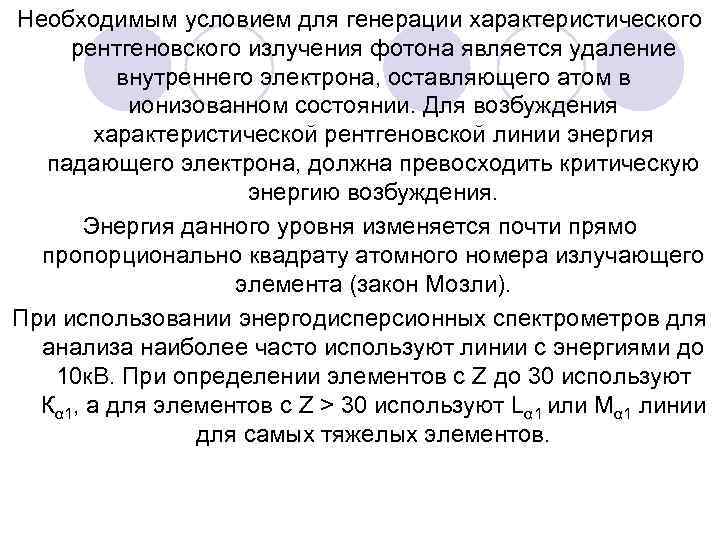 Необходимым условием для генерации характеристического рентгеновского излучения фотона является удаление внутреннего электрона, оставляющего атом в ионизованном состоянии. Для возбуждения характеристической рентгеновской линии энергия падающего электрона, должна превосходить критическую энергию возбуждения.

Энергия данного уровня изменяется почти прямо пропорционально квадрату атомного номера излучающего элемента (закон Мозли).

При использовании энергодисперсионных спектрометров для анализа наиболее часто используют линии с энергиями до 10кВ. При определении элементов с Z до 30 используют $К_{\alpha 1}$, а для элементов с Z > 30 используют $L_{\alpha 1}$ или $M_{\alpha 1}$ линии для самых тяжелых элементов.